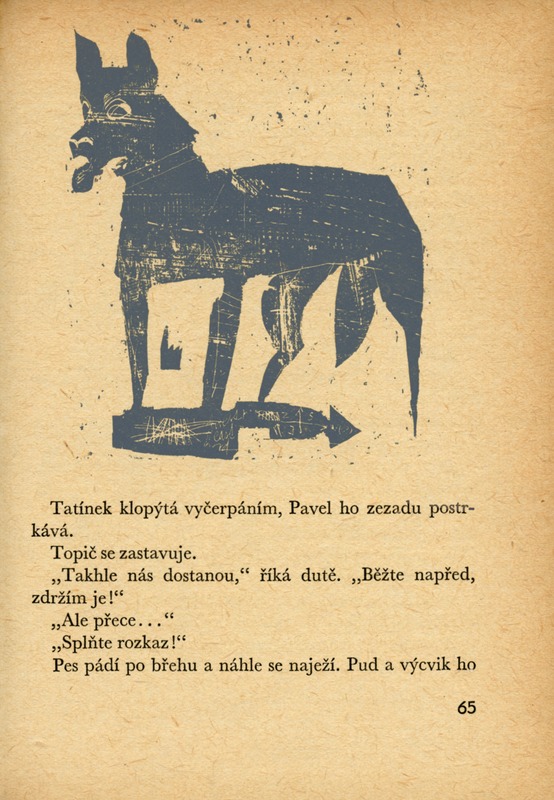 Tatínek klopýtá vyčerpáním, Pavel ho zezadu postrkává.

Topič se zastavuje.

„Takhle nás dostanou,“ říká dutě. „Běžte napřed, zdržím je!“

„Ale přece...“

„Splňte rozkaz!“

Pes pádí po břehu a náhle se naježí. Pud a výcvik ho

65